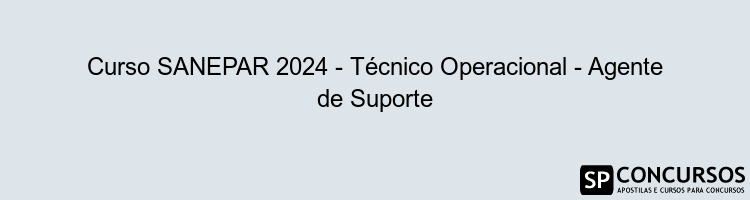 Curso SANEPAR 2024 - Técnico Operacional - Agente de Suporte

SP CONCURSOS
APOSTILAS E CURSOS PARA CONCURSOS